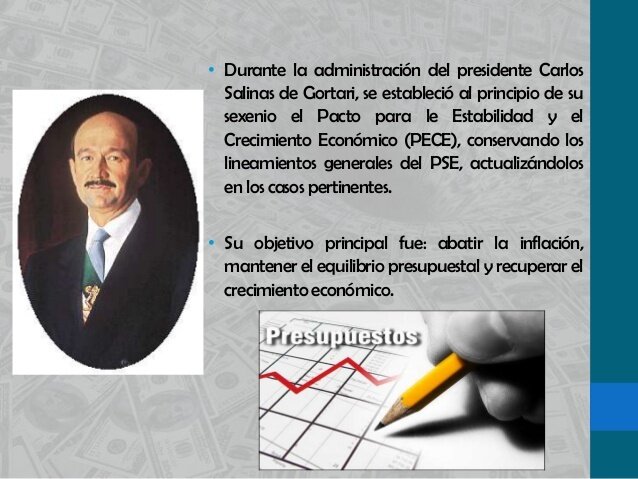 • Durante la administración del presidente Carlos Salinas de Gortari, se estableció al principio de su sexenio el Pacto para le Estabilidad y el Crecimiento Económico (PECE), conservando los lineamientos generales del PSE, actualizándolos en los casos pertinentes.

• Su objetivo principal fue: abatir la inflación, mantener el equilibrio presupuestal y recuperar el crecimiento económico.

Presupuestos